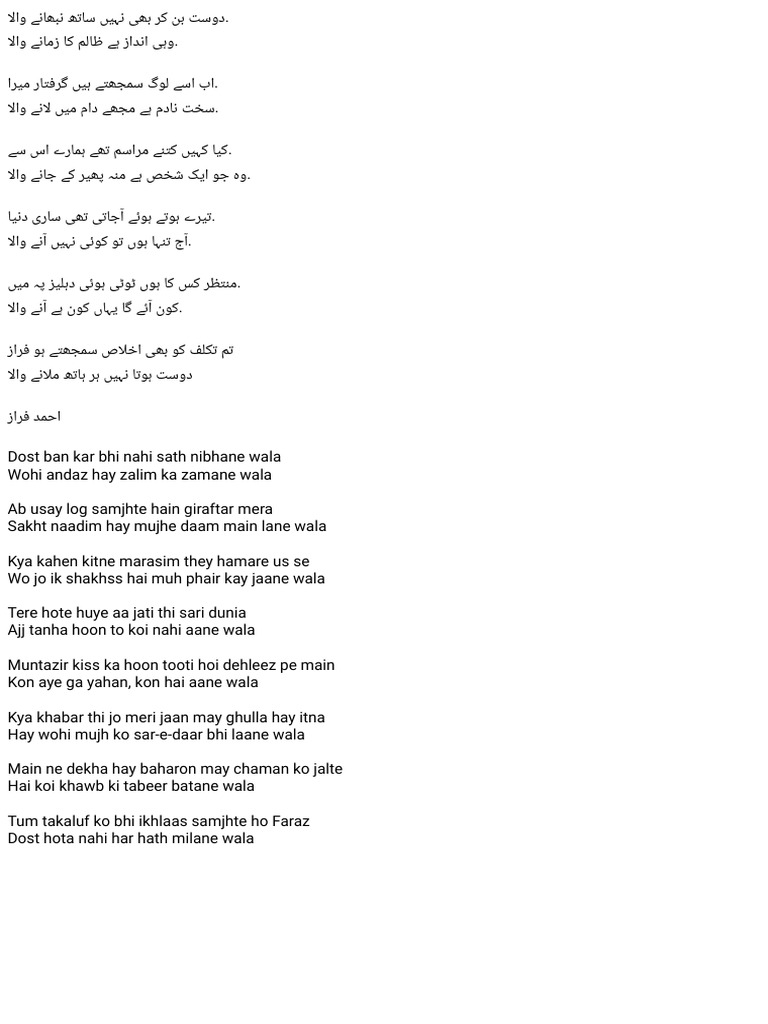 دوست بن کر بھی نہیں ساتھ نبھانے والا.
وہی انداز ہے ظالم کا زمانے والا.

اب اسے لوگ سمجھتے ہیں گرفتار میرا.
سخت نادم ہے مجھے دام میں لانے والا.

کیا کہیں کتنے مراسم تھے ہمارے اس سے.
وہ جو ایک شخص ہے منہ پھیر کے جانے والا.

تیرے ہوتے ہوئے آجاتی تھی ساری دنیا.
آج تنہا ہوں تو کوئی نہیں آنے والا.

منتظر کس کا ہوں ٹوٹی ہوئی دہلیز پہ میں.
کون آئے گا یہاں کون ہے آنے والا.

تم تکلف کو بھی اخلاص سمجھتے ہو فراز
دوست ہوتا نہیں ہر ہاتھ ملانے والا

احمد فراز

Dost ban kar bhi nahi sath nibhane wala
Wohi andaz hay zalim ka zamane wala

Ab usay log samjhte hain giraftar mera
Sakht naadim hay mujhe daam main lane wala

Kya kahen kitne marasim they hamare us se
Wo jo ik shakhss hai muh phair kay jaane wala

Tere hote huye aa jati thi sari dunia
Ajj tanha hoon to koi nahi aane wala

Muntazir kiss ka hoon tooti hoi dehleez pe main
Kon aye ga yahan, kon hai aane wala

Kya khabar thi jo meri jaan may ghulla hay itna
Hay wohi mujh ko sar-e-daar bhi laane wala

Main ne dekha hay baharon may chaman ko jalte
Hai koi khawb ki tabeer batane wala

Tum takaluf ko bhi ikhlaas samjhte ho Faraz
Dost hota nahi har hath milane wala